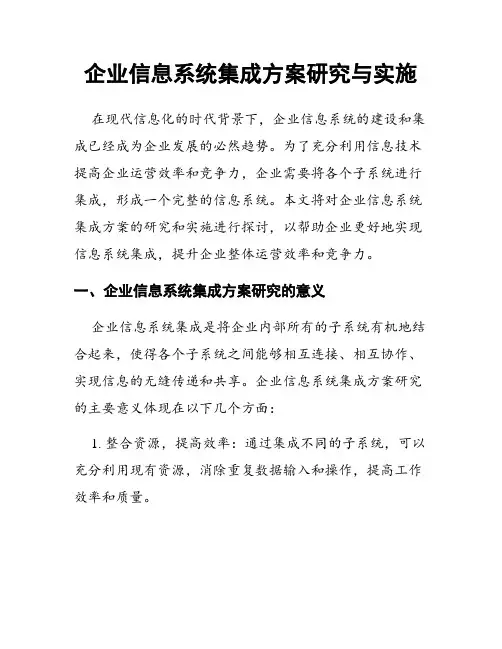 企业信息系统集成方案研究与实施

在现代信息化的时代背景下，企业信息系统的建设和集成已经成为企业发展的必然趋势。为了充分利用信息技术提高企业运营效率和竞争力，企业需要将各个子系统进行集成，形成一个完整的信息系统。本文将对企业信息系统集成方案的研究和实施进行探讨，以帮助企业更好地实现信息系统集成，提升企业整体运营效率和竞争力。

一、企业信息系统集成方案研究的意义

企业信息系统集成是将企业内部所有的子系统有机地结合起来，使得各个子系统之间能够相互连接、相互协作、实现信息的无缝传递和共享。企业信息系统集成方案研究的主要意义体现在以下几个方面：

1. 整合资源，提高效率：通过集成不同的子系统，可以充分利用现有资源，消除重复数据输入和操作，提高工作效率和质量。